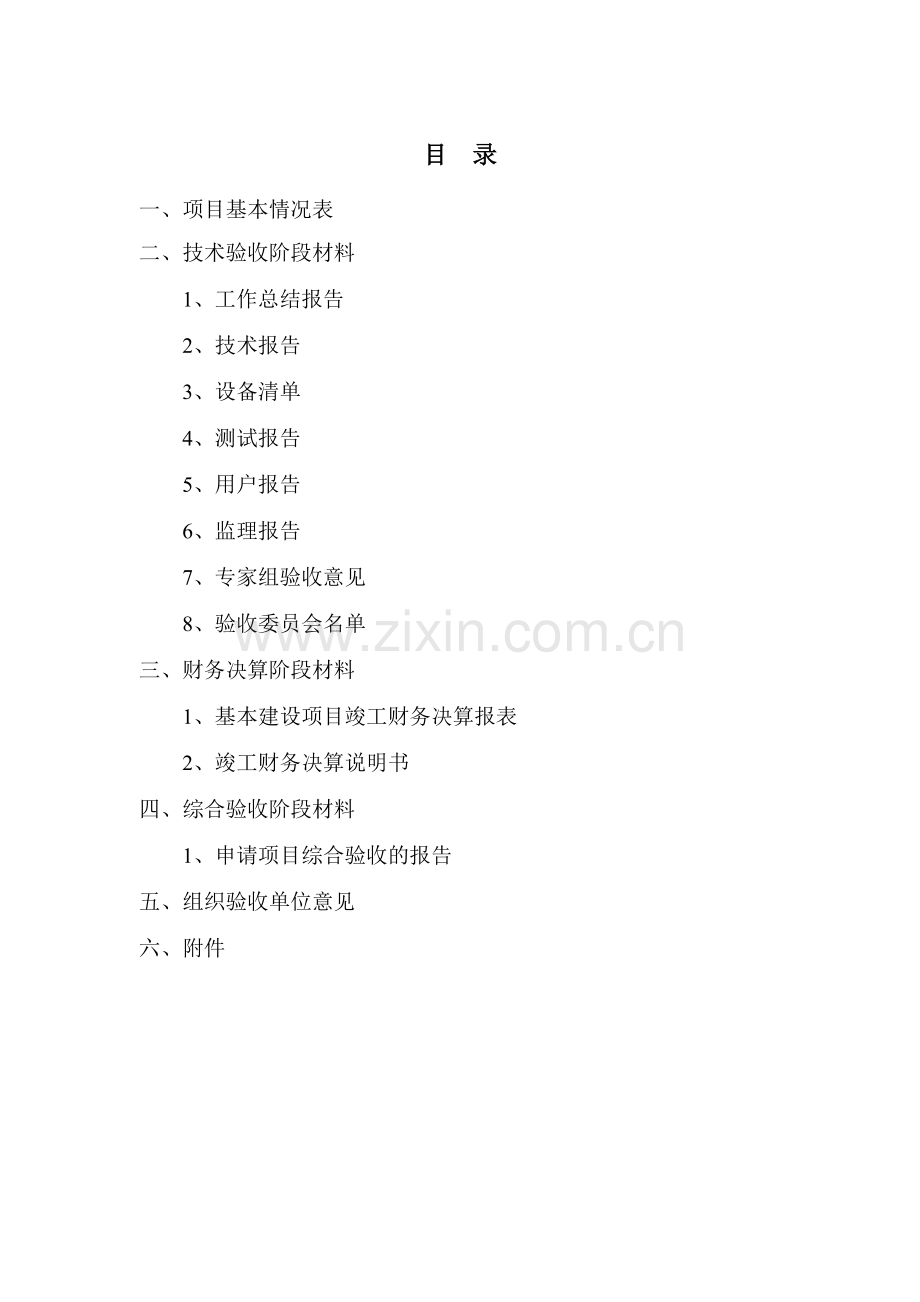 目 录

一、项目基本情况表

二、技术验收阶段材料

1、工作总结报告

2、技术报告

3、设备清单

4、测试报告

5、用户报告

6、监理报告

7、专家组验收意见

8、验收委员会名单

三、财务决算阶段材料

1、基本建设项目竣工财务决算报表

2、竣工财务决算说明书

四、综合验收阶段材料

1、申请项目综合验收的报告

五、组织验收单位意见

六、附件

www.zixin.com.cn